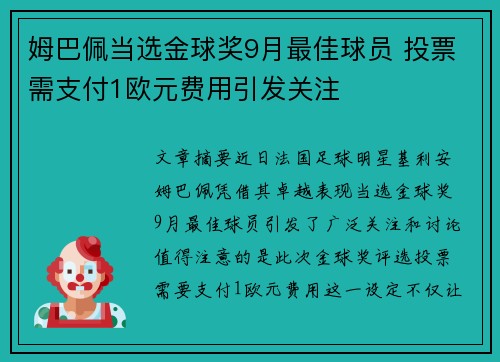 姆巴佩当选金球奖9月最佳球员 投票需支付1欧元费用引发关注

文章摘要近日法国足球明星基利安姆巴佩凭借其卓越表现当选金球奖9月最佳球员引发了广泛关注和讨论值得注意的是此次金球奖评选投票需要支付1欧元费用这一设定不仅让